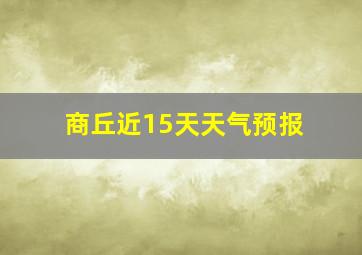 商丘近15天天气预报